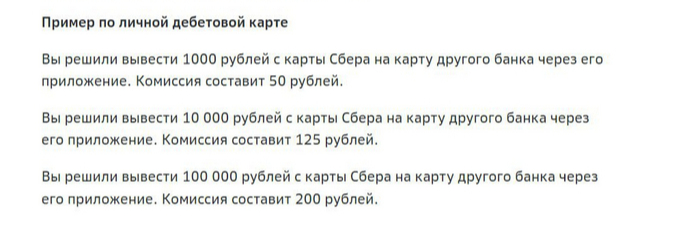 Пример по личной дебетовой карте

Вы решили вывести 1000 рублей с карты Сбера на карту другого банка через его приложение. Комиссия составит 50 рублей.

Вы решили вывести 10 000 рублей с карты Сбера на карту другого банка через его приложение. Комиссия составит 125 рублей.

Вы решили вывести 100 000 рублей с карты Сбера на карту другого банка через его приложение. Комиссия составит 200 рублей.